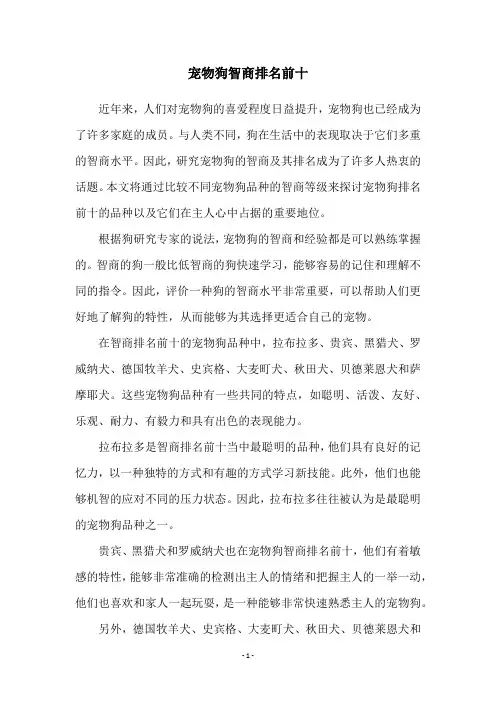 宠物狗智商排名前十

近年来，人们对宠物狗的喜爱程度日益提升，宠物狗也已经成为了许多家庭的成员。与人类不同，狗在生活中的表现取决于它们多重的智商水平。因此，研究宠物狗的智商及其排名成为了许多人热衷的话题。本文将通过比较不同宠物狗品种的智商等级来探讨宠物狗排名前十的品种以及它们在主人心中占据的重要地位。

根据狗研究专家的说法，宠物狗的智商和经验都是可以熟练掌握的。智商的狗一般比低智商的狗快速学习，能够容易的记住和理解不同的指令。因此，评价一种狗的智商水平非常重要，可以帮助人们更好地了解狗的特性，从而能够为其选择更适合自己的宠物。

在智商排名前十的宠物狗品种中，拉布拉多、贵宾、黑猎犬、罗威纳犬、德国牧羊犬、史宾格、大麦町犬、秋田犬、贝德莱恩犬和萨摩耶犬。这些宠物狗品种有一些共同的特点，如聪明、活泼、友好、乐观、耐力、有毅力和具有出色的表现能力。

拉布拉多是智商排名前十当中最聪明的品种，他们具有良好的记忆力，以一种独特的方式和有趣的方式学习新技能。此外，他们也能够机智的应对不同的压力状态。因此，拉布拉多往往被认为是最聪明的宠物狗品种之一。

贵宾、黑猎犬和罗威纳犬也在宠物狗智商排名前十，他们有着敏感的特性，能够非常准确的检测出主人的情绪和把握主人的一举一动，他们也喜欢和家人一起玩耍，是一种能够非常快速熟悉主人的宠物狗。

另外，德国牧羊犬、史宾格、大麦町犬、秋田犬、贝德莱恩犬和

- 1 -